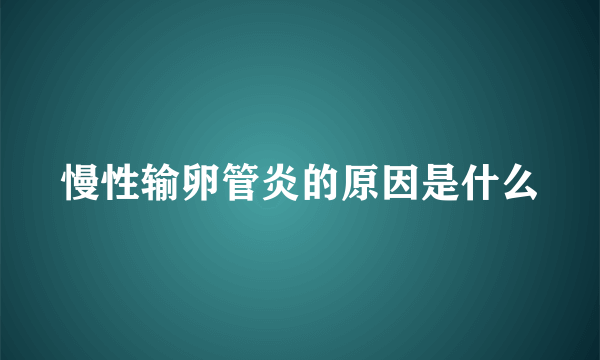 慢性输卵管炎的原因是什么